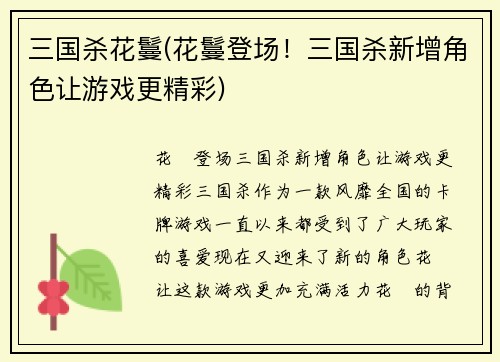 三国杀花鬘(花鬘登场！三国杀新增角色让游戏更精彩)

花　登场三国杀新增角色让游戏更精彩三国杀作为一款风靡全国的卡牌游戏一直以来都受到了广大玩家的喜爱现在又迎来了新的角色花　让这款游戏更加充满活力花　的背